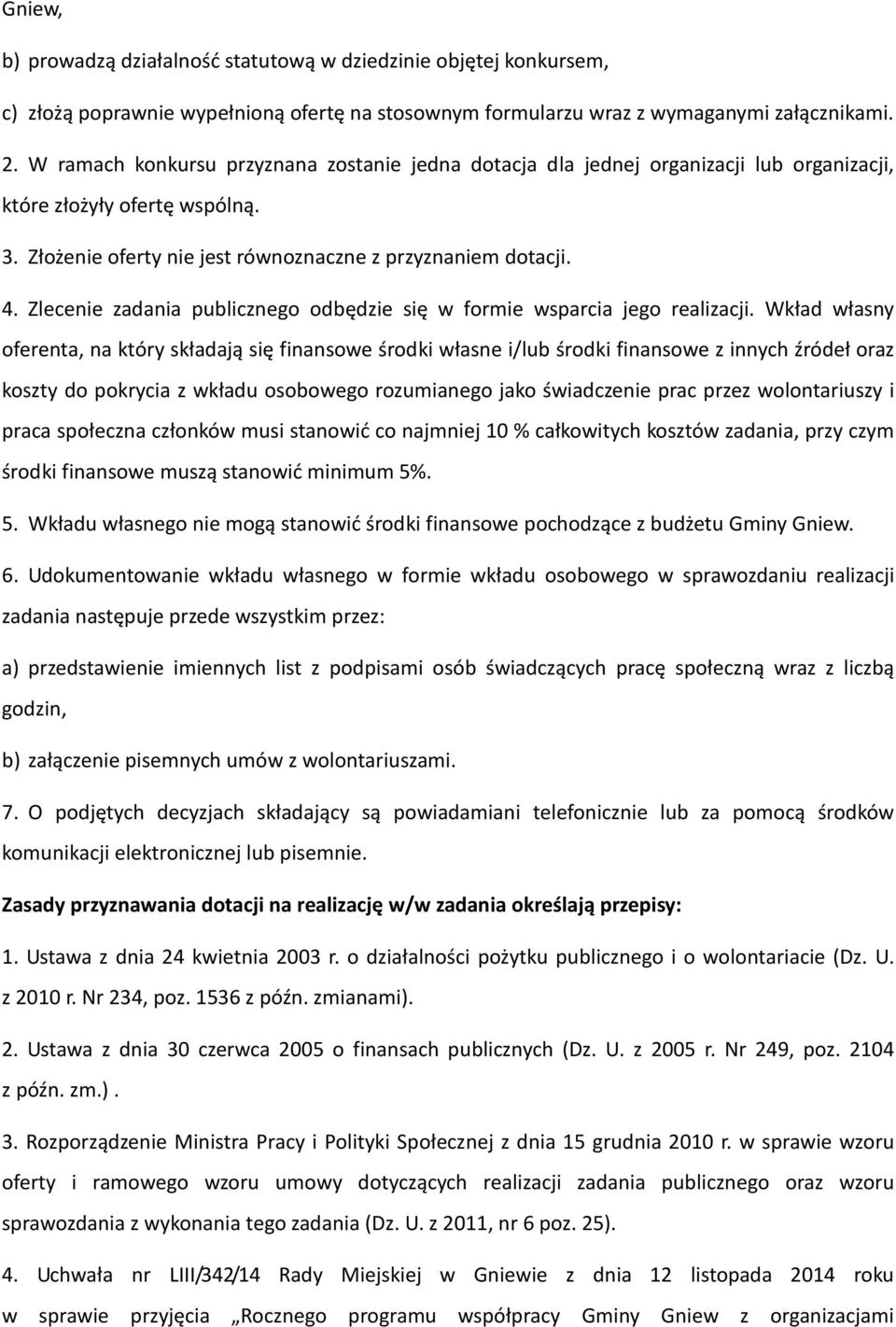 Gniew,

b) prowadzą działalność statutową w dziedzinie objętej konkursem,

c) złożą poprawnie wypełnioną ofertę na stosownym formularzu wraz z wymaganymi załącznikami.

2. W ramach konkursu przyznana zostanie jedna dotacja dla jednej organizacji lub organizacji, które złożyły ofertę wspólną.

3. Złożenie oferty nie jest równoznaczne z przyznaniem dotacji.

4. Zlecenie zadania publicznego odbędzie się w formie wsparcia jego realizacji. Wkład własny oferenta, na który składają się finansowe środki własne i/lub środki finansowe z innych źródeł oraz koszty do pokrycia z wkładu osobowego rozumianego jako świadczenie prac przez wolontariuszy i praca społeczna członków musi stanowić co najmniej 10 % całkowitych kosztów zadania, przy czym środki finansowe muszą stanowić minimum 5%.

5. Wkładu własnego nie mogą stanowić środki finansowe pochodzące z budżetu Gminy Gniew.

6. Udokumentowanie wkładu własnego w formie wkładu osobowego w sprawozdaniu realizacji zadania następuje przede wszystkim przez:

a) przedstawienie imiennych list z podpisami osób świadczących pracę społeczną wraz z liczbą godzin,

b) załączenie pisemnych umów z wolontariuszami.

7. O podjętych decyzjach składający są powiadamiani telefonicznie lub za pomocą środków komunikacji elektronicznej lub pisemnie.

Zasady przyznawania dotacji na realizację w/w zadania określają przepisy:

1. Ustawa z dnia 24 kwietnia 2003 r. o działalności pożytku publicznego i o wolontariacie (Dz. U. z 2010 r. Nr 234, poz. 1536 z późn. zmianami).

2. Ustawa z dnia 30 czerwca 2005 o finansach publicznych (Dz. U. z 2005 r. Nr 249, poz. 2104 z późn. zm.).

3. Rozporządzenie Ministra Pracy i Polityki Społecznej z dnia 15 grudnia 2010 r. w sprawie wzoru oferty i ramowego wzoru umowy dotyczących realizacji zadania publicznego oraz wzoru sprawozdania z wykonania tego zadania (Dz. U. z 2011, nr 6 poz. 25).

4. Uchwała nr LIII/342/14 Rady Miejskiej w Gniewie z dnia 12 listopada 2014 roku w sprawie przyjęcia „Rocznego programu współpracy Gminy Gniew z organizacjami